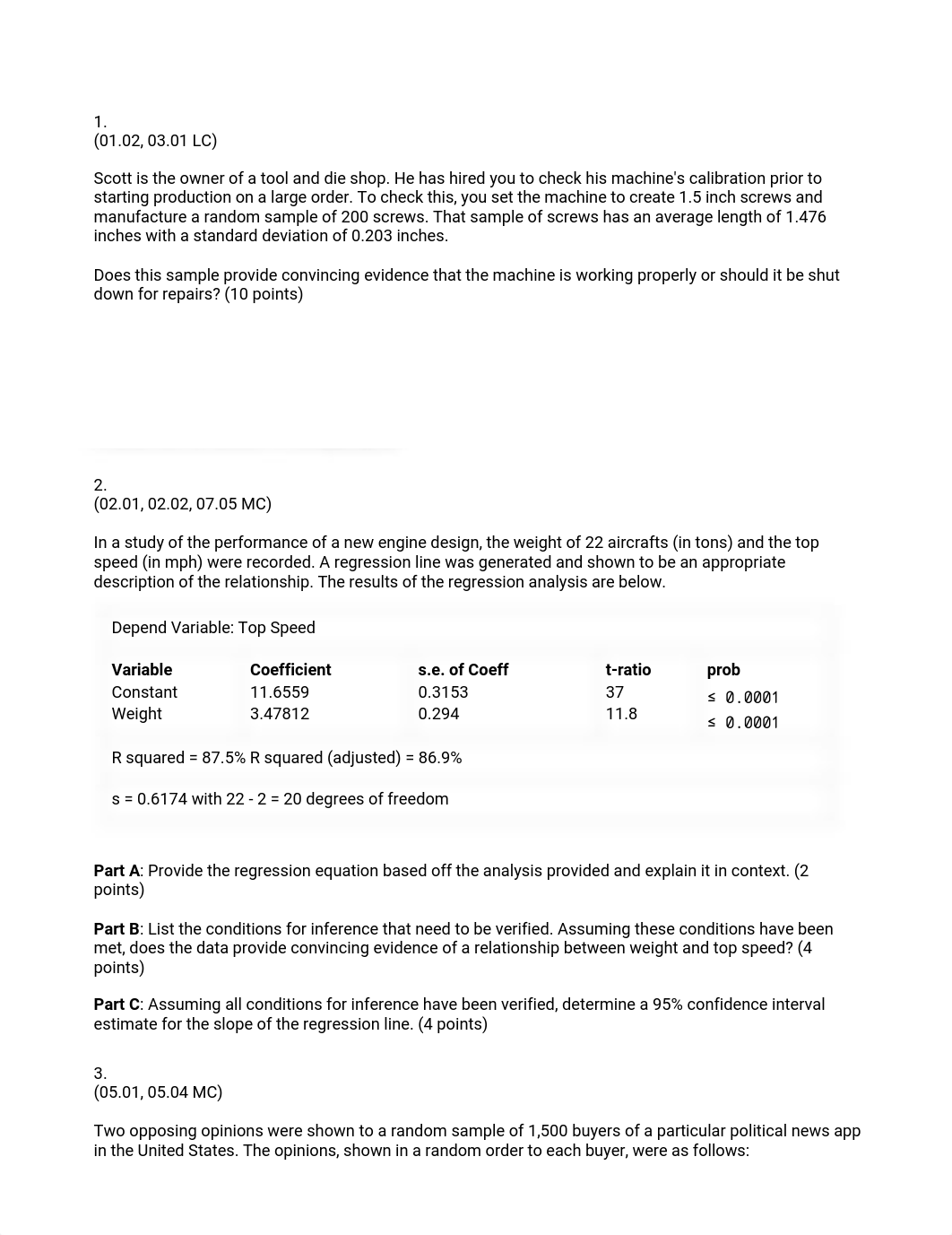 1.
(01.02, 03.01 LC)

Scott is the owner of a tool and die shop. He has hired you to check his machine's calibration prior to starting production on a large order. To check this, you set the machine to create 1.5 inch screws and manufacture a random sample of 200 screws. That sample of screws has an average length of 1.476 inches with a standard deviation of 0.203 inches.

Does this sample provide convincing evidence that the machine is working properly or should it be shut down for repairs? (10 points)

2.
(02.01, 02.02, 07.05 MC)

In a study of the performance of a new engine design, the weight of 22 aircrafts (in tons) and the top speed (in mph) were recorded. A regression line was generated and shown to be an appropriate description of the relationship. The results of the regression analysis are below.

Depend Variable: Top Speed

| Variable | Coefficient | s.e. of Coeff | t-ratio | prob |
|---|---|---|---|---|
| Constant | 11.6559 | 0.3153 | 37 | ≤ 0.0001 |
| Weight | 3.47812 | 0.294 | 11.8 | ≤ 0.0001 |

R squared = 87.5% R squared (adjusted) = 86.9%

s = 0.6174 with 22 - 2 = 20 degrees of freedom

**Part A**: Provide the regression equation based off the analysis provided and explain it in context. (2 points)

**Part B**: List the conditions for inference that need to be verified. Assuming these conditions have been met, does the data provide convincing evidence of a relationship between weight and top speed? (4 points)

**Part C**: Assuming all conditions for inference have been verified, determine a 95% confidence interval estimate for the slope of the regression line. (4 points)

3.
(05.01, 05.04 MC)

Two opposing opinions were shown to a random sample of 1,500 buyers of a particular political news app in the United States. The opinions, shown in a random order to each buyer, were as follows: